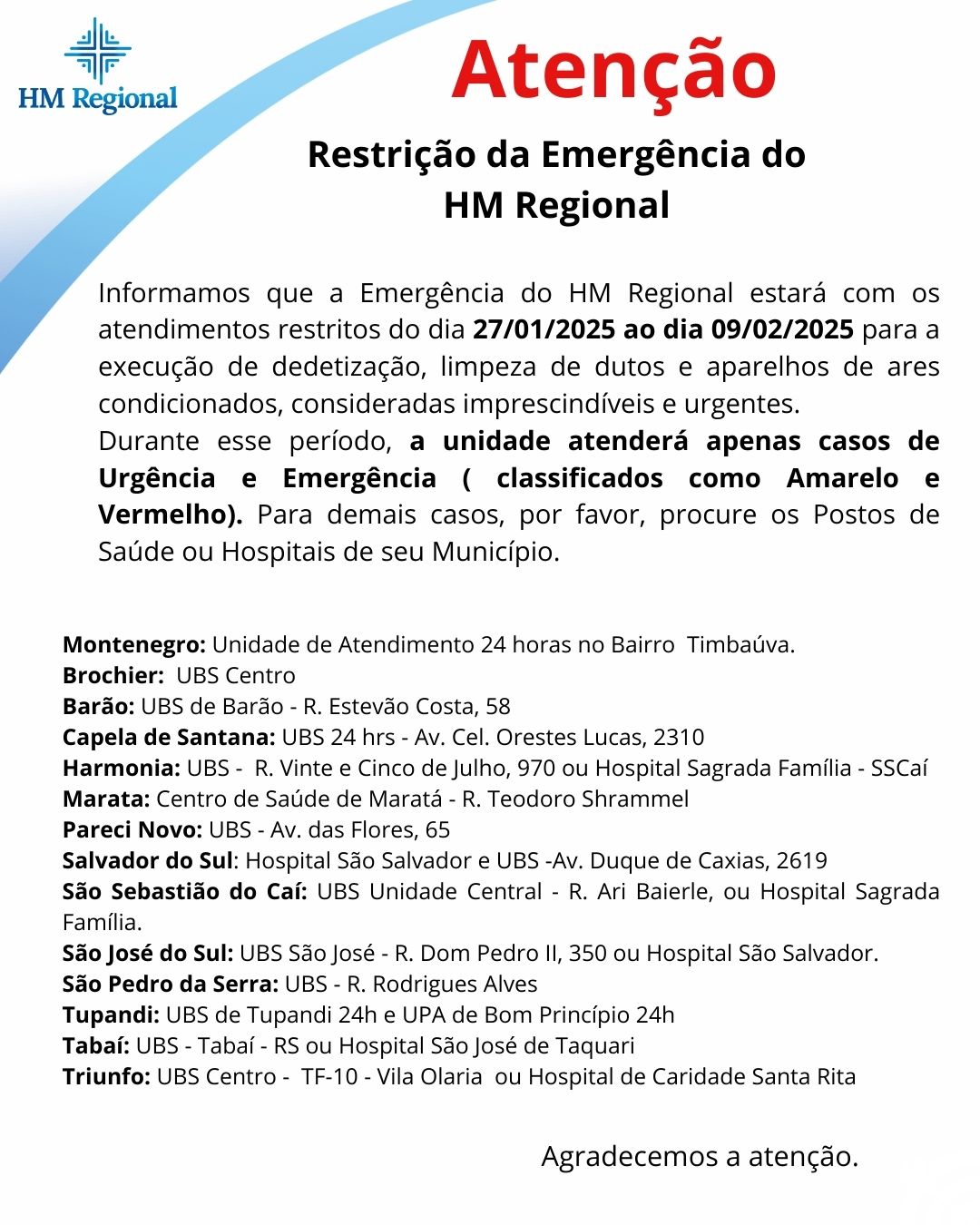 HM Regional

Atenção

Restrição da Emergência do HM Regional

Informamos que a Emergência do HM Regional estará com os atendimentos restritos do dia 27/01/2025 ao dia 09/02/2025 para a execução de dedetização, limpeza de dutos e aparelhos de ares condicionados, consideradas imprescindíveis e urgentes.
Durante esse período, a unidade atenderá apenas casos de Urgência e Emergência ( classificados como Amarelo e Vermelho). Para demais casos, por favor, procure os Postos de Saúde ou Hospitais de seu Município.

Montenegro: Unidade de Atendimento 24 horas no Bairro Timbaúva.
Brochier: UBS Centro
Barão: UBS de Barão - R. Estevão Costa, 58
Capela de Santana: UBS 24 hrs - Av. Cel. Orestes Lucas, 2310
Harmonia: UBS - R. Vinte e Cinco de Julho, 970 ou Hospital Sagrada Família - SSCaí
Marata: Centro de Saúde de Maratá - R. Teodoro Shrammel
Pareci Novo: UBS - Av. das Flores, 65
Salvador do Sul: Hospital São Salvador e UBS -Av. Duque de Caxias, 2619
São Sebastião do Caí: UBS Unidade Central - R. Ari Baierle, ou Hospital Sagrada Família.
São José do Sul: UBS São José - R. Dom Pedro II, 350 ou Hospital São Salvador.
São Pedro da Serra: UBS - R. Rodrigues Alves
Tupandi: UBS de Tupandi 24h e UPA de Bom Princípio 24h
Tabaí: UBS - Tabaí - RS ou Hospital São José de Taquari
Triunfo: UBS Centro - TF-10 - Vila Olaria ou Hospital de Caridade Santa Rita

Agradecemos a atenção.